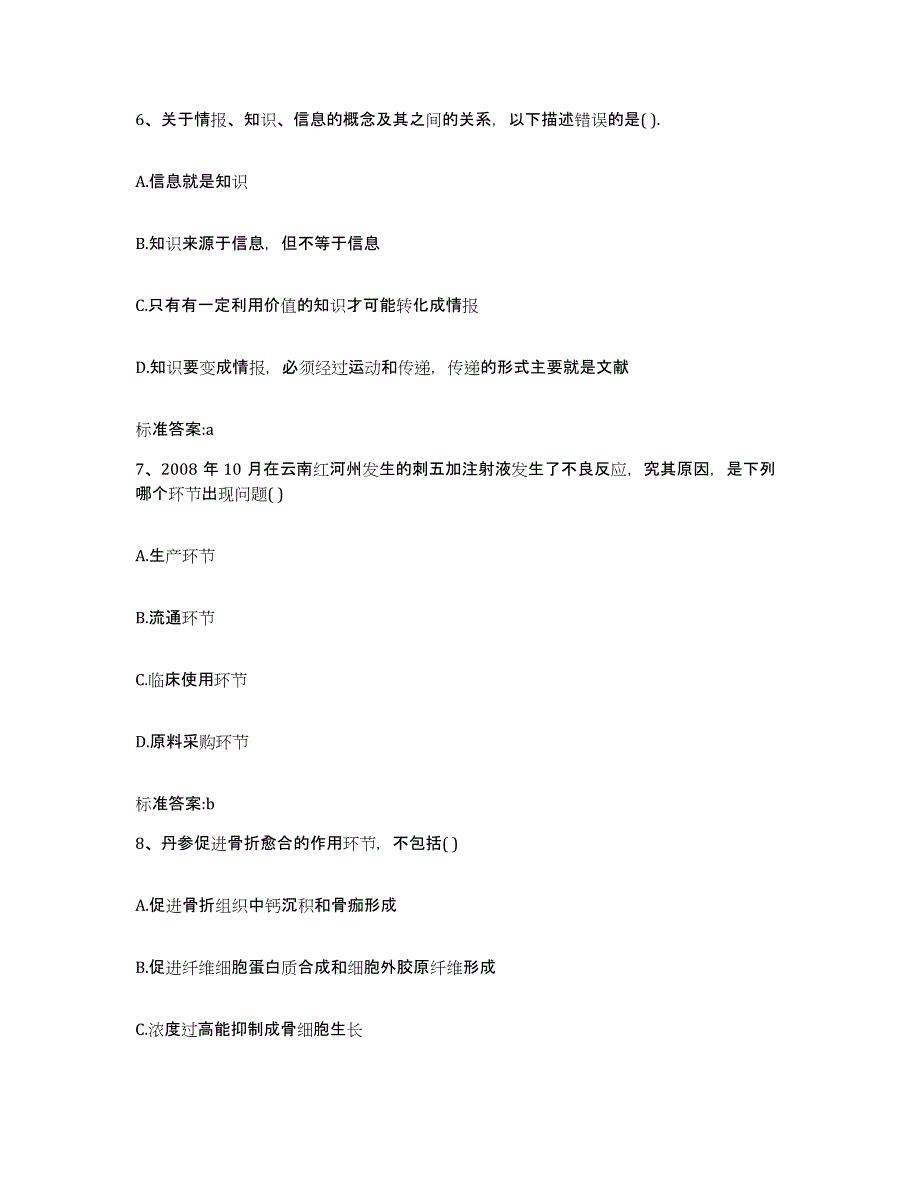 6、关于情报、知识、信息的概念及其之间的关系，以下描述错误的是( ).

A.信息就是知识

B.知识来源于信息，但不等于信息

C.只有有一定利用价值的知识才可能转化成情报

D.知识要变成情报，必须经过运动和传递，传递的形式主要就是文献

标准答案:a

7、2008 年 10 月在云南红河州发生的刺五加注射液发生了不良反应，究其原因，是下列哪个环节出现问题( )

A.生产环节

B.流通环节

C.临床使用环节

D.原料采购环节

标准答案:b

8、丹参促进骨折愈合的作用环节，不包括( )

A.促进骨折组织中钙沉积和骨痂形成

B.促进纤维细胞蛋白质合成和细胞外胶原纤维形成

C.浓度过高能抑制成骨细胞生长